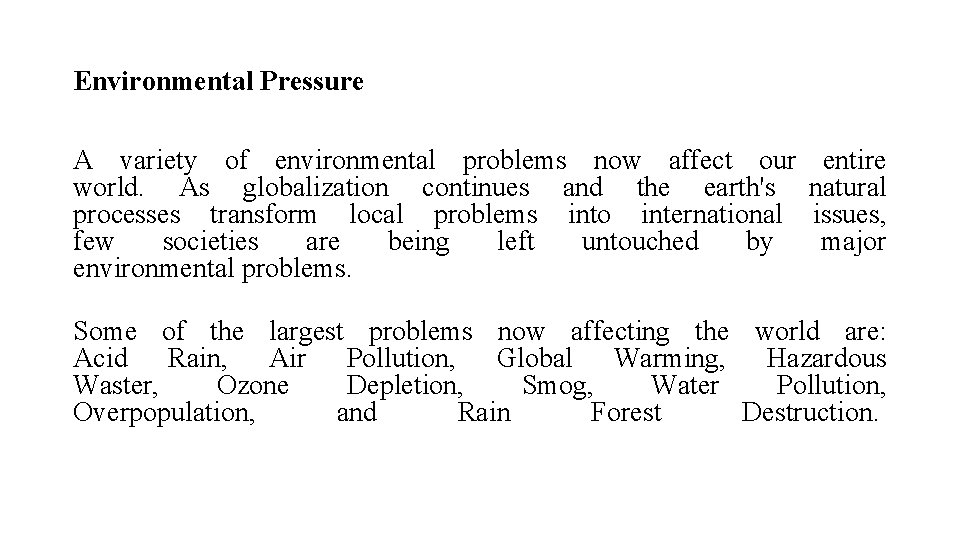 Environmental Pressure

A variety of environmental problems now affect our entire world. As globalization continues and the earth's natural processes transform local problems into international issues, few societies are being left untouched by major environmental problems.

Some of the largest problems now affecting the world are: Acid Rain, Air Pollution, Global Warming, Hazardous Waster, Ozone Depletion, Smog, Water Pollution, Overpopulation, and Rain Forest Destruction.